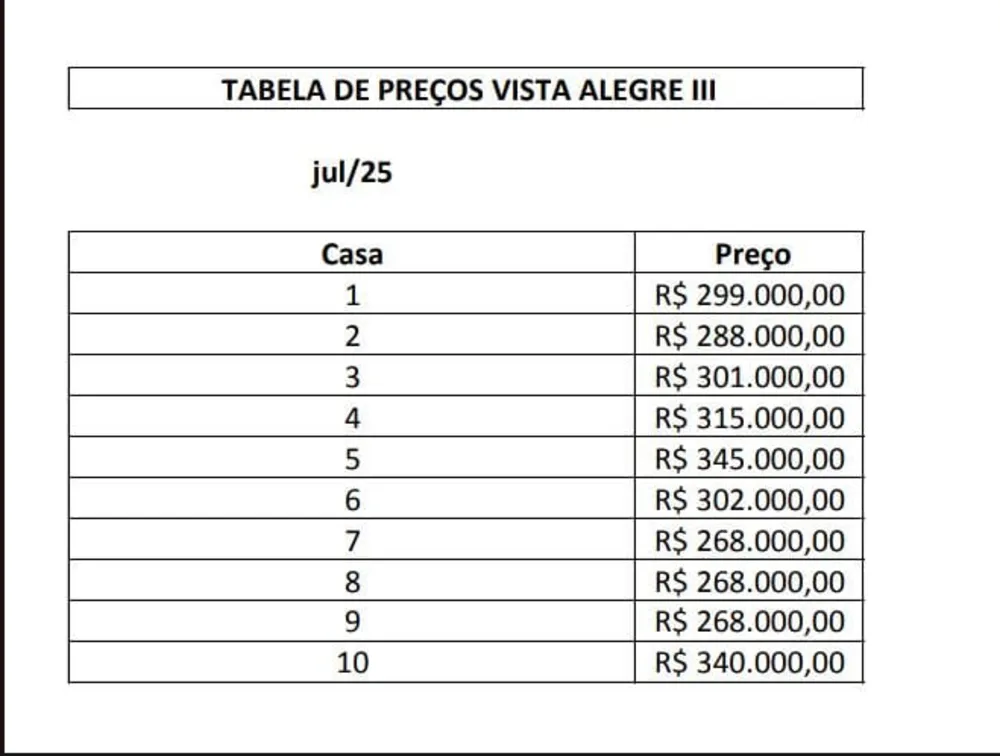 TABELA DE PREÇOS VISTA ALEGRE III

jul/25

| Casa | Preço |
|---|---|
| 1 | R$ 299.000,00 |
| 2 | R$ 288.000,00 |
| 3 | R$ 301.000,00 |
| 4 | R$ 315.000,00 |
| 5 | R$ 345.000,00 |
| 6 | R$ 302.000,00 |
| 7 | R$ 268.000,00 |
| 8 | R$ 268.000,00 |
| 9 | R$ 268.000,00 |
| 10 | R$ 340.000,00 |